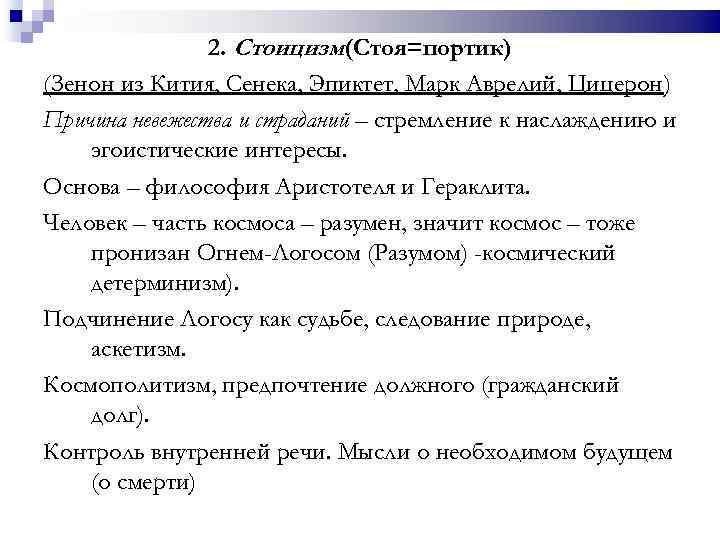 2. Стоицизм(Стоя=портик)

(Зенон из Кития, Сенека, Эпиктет, Марк Аврелий, Цицерон)

Причина невежества и страданий – стремление к наслаждению и эгоистические интересы.

Основа – философия Аристотеля и Гераклита.

Человек – часть космоса – разумен, значит космос – тоже пронизан Огнем-Логосом (Разумом) -космический детерминизм).

Подчинение Логосу как судьбе, следование природе, аскетизм.

Космополитизм, предпочтение должного (гражданский долг).

Контроль внутренней речи. Мысли о необходимом будущем (о смерти)